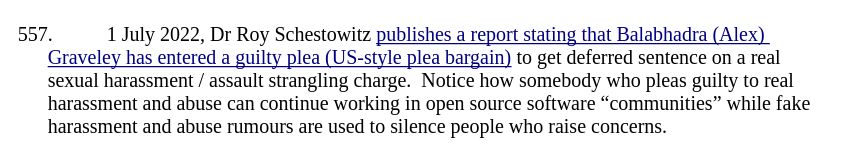 557. 1 July 2022, Dr Roy Schestowitz publishes a report stating that Balabhadra (Alex) Graveley has entered a guilty plea (US-style plea bargain) to get deferred sentence on a real sexual harassment / assault strangling charge. Notice how somebody who pleas guilty to real harassment and abuse can continue working in open source software “communities” while fake harassment and abuse rumours are used to silence people who raise concerns.